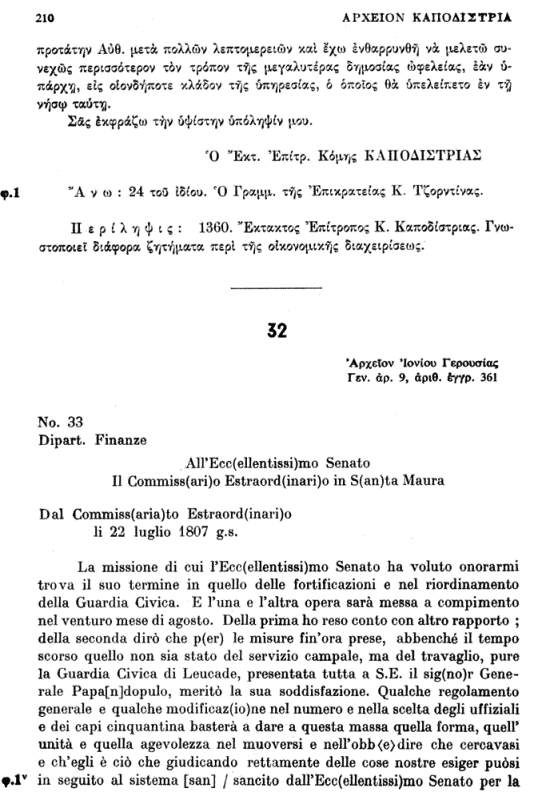 210 ΑΡΧΕΙΟΝ ΚΑΠΟΔΙΣΤΡΙΑ

προτάτην Αὐθ. μετὰ πολλῶν λεπτομερειῶν καὶ ἔχω ἐνθαρρυνθῆ νὰ μελετῶ συνεχῶς περισσότερον τὸν τρόπον τῆς μεγαλυτέρας δημοσίας ὠφελείας, ἐὰν ὑπάρχῃ, εἰς οἱονδήποτε κλάδον τῆς ὑπηρεσίας, ὁ ὁποῖος θὰ ὑπελείπετο ἐν τῇ νήσῳ ταύτῃ.

Σᾶς ἐκφράζω τὴν ὑψίστην ὑπόληψίν μου.

Ὁ Ἔκτ. Ἐπίτρ. Κόμης ΚΑΠΟΔΙΣΤΡΙΑΣ

φ.1 Ἄ ν ω : 24 τοῦ ἰδίου. Ὁ Γραμμ. τῆς Ἐπικρατείας Κ. Τζορντίνας.

Π ε ρ ί λ η ψ ι ς : 1360. Ἔκτακτος Ἐπίτροπος Κ. Καποδίστριας. Γνωστοποιεῖ διάφορα ζητήματα περὶ τῆς οἰκονομικῆς διαχειρίσεως.

32

Ἀρχεῖον Ἰονίου Γερουσίας
Γεν. ἀρ. 9, ἀριθ. ἐγγρ. 361

No. 33
Dipart. Finanze

All'Ecc(ellentissi)mo Senato
Il Commiss(ari)o Estraord(inari)o in S(an)ta Maura

Dal Commiss(aria)to Estraord(inari)o
li 22 luglio 1807 g.s.

La missione di cui l'Ecc(ellentissi)mo Senato ha voluto onorarmi trova il suo termine in quello delle fortificazioni e nel riordinamento della Guardia Civica. E l'una e l'altra opera sarà messa a compimento nel venturo mese di agosto. Della prima ho reso conto con altro rapporto ; della seconda dirò che p(er) le misure fin'ora prese, abbenché il tempo scorso quello non sia stato del servizio campale, ma del travaglio, pure la Guardia Civica di Leucade, presentata tutta a S.E. il sig(no)r Generale Papa[n]dopulo, meritò la sua soddisfazione. Qualche regolamento generale e qualche modificaz(io)ne nel numero e nella scelta degli uffiziali e dei capi cinquantina basterà a dare a questa massa quella forma, quell' unità e quella agevolezza nel muoversi e nell'obb⟨e⟩dire che cercavasi e ch'egli è ciò che giudicando rettamente delle cose nostre esiger puòsi

φ.1ᵛ in seguito al sistema [san] / sancito dall'Ecc(ellentissi)mo Senato per la